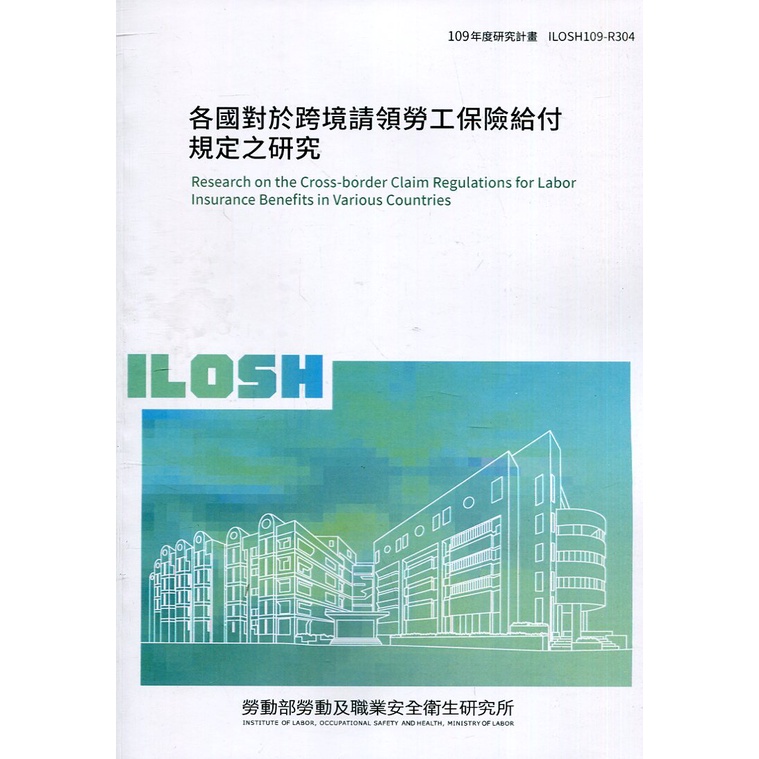 109年度研究計畫 ILOSH109-R304

各國對於跨境請領勞工保險給付
規定之研究

Research on the Cross-border Claim Regulations for Labor Insurance Benefits in Various Countries

ILOSH

勞動部勞動及職業安全衛生研究所
INSTITUTE OF LABOR, OCCUPATIONAL SAFETY AND HEALTH, MINISTRY OF LABOR